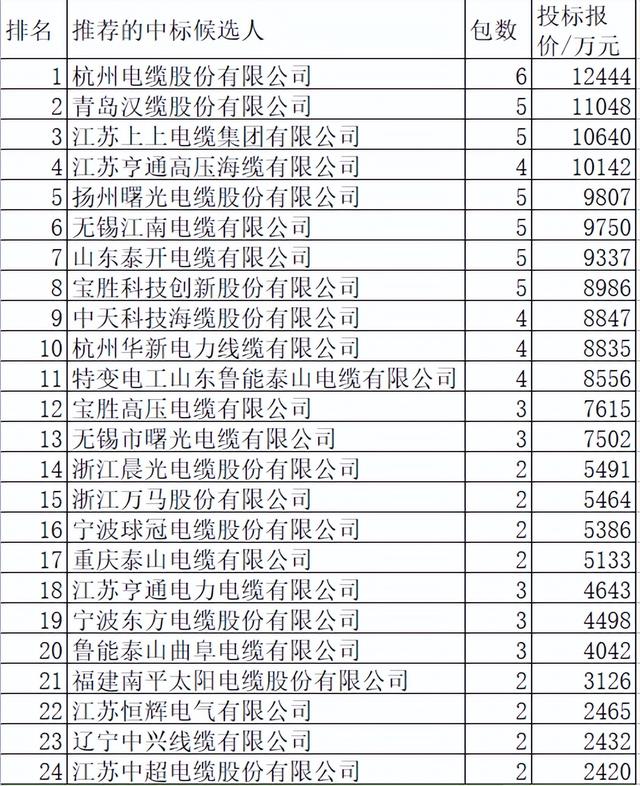 | 排名 | 推荐的中标候选人 | 包数 | 投标报价/万元 |
|---|---|---|---|
| 1 | 杭州电缆股份有限公司 | 6 | 12444 |
| 2 | 青岛汉缆股份有限公司 | 5 | 11048 |
| 3 | 江苏上上电缆集团有限公司 | 5 | 10640 |
| 4 | 江苏亨通高压海缆有限公司 | 4 | 10142 |
| 5 | 扬州曙光电缆股份有限公司 | 5 | 9807 |
| 6 | 无锡江南电缆有限公司 | 5 | 9750 |
| 7 | 山东泰开电缆有限公司 | 5 | 9337 |
| 8 | 宝胜科技创新股份有限公司 | 5 | 8986 |
| 9 | 中天科技海缆股份有限公司 | 4 | 8847 |
| 10 | 杭州华新电力线缆有限公司 | 4 | 8835 |
| 11 | 特变电工山东鲁能泰山电缆有限公司 | 4 | 8556 |
| 12 | 宝胜高压电缆有限公司 | 3 | 7615 |
| 13 | 无锡市曙光电缆有限公司 | 3 | 7502 |
| 14 | 浙江晨光电缆股份有限公司 | 2 | 5491 |
| 15 | 浙江万马股份有限公司 | 2 | 5464 |
| 16 | 宁波球冠电缆股份有限公司 | 2 | 5386 |
| 17 | 重庆泰山电缆有限公司 | 2 | 5133 |
| 18 | 江苏亨通电力电缆有限公司 | 3 | 4643 |
| 19 | 宁波东方电缆股份有限公司 | 3 | 4498 |
| 20 | 鲁能泰山曲阜电缆有限公司 | 3 | 4042 |
| 21 | 福建南平太阳电缆股份有限公司 | 2 | 3126 |
| 22 | 江苏恒辉电气有限公司 | 2 | 2465 |
| 23 | 辽宁中兴线缆有限公司 | 2 | 2432 |
| 24 | 江苏中超电缆股份有限公司 | 2 | 2420 |